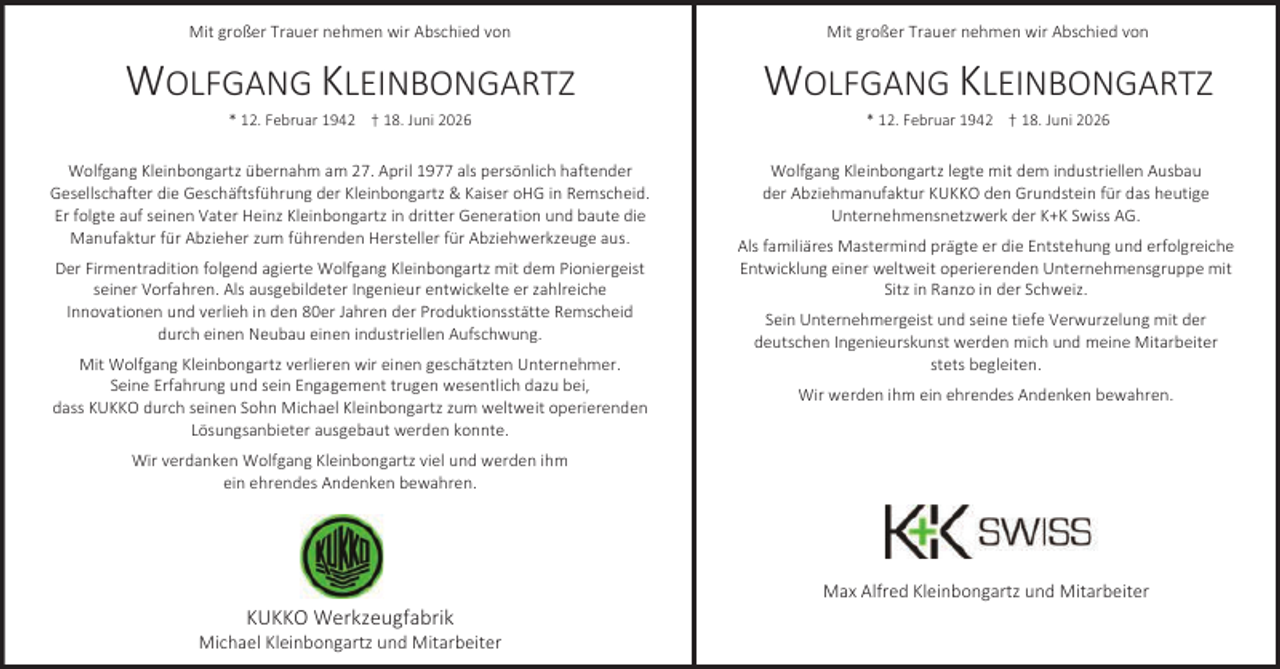 Mit großer Trauer nehmen wir Abschied von

WOLFGANG KLEINBONGARTZ

* 12. Februar 1942 † 18. Juni 2026

Wolfgang Kleinbongartz übernahm am 27. April 1977 als persönlich haftender Gesellschafter die Geschäftsführung der Kleinbongartz & Kaiser oHG in Remscheid. Er folgte auf seinen Vater Heinz Kleinbongartz in dritter Generation und baute die Manufaktur für Abzieher zum führenden Hersteller für Abziehwerkzeuge aus.

Der Firmentradition folgend agierte Wolfgang Kleinbongartz mit dem Pioniergeist seiner Vorfahren. Als ausgebildeter Ingenieur entwickelte er zahlreiche Innovationen und verlieh in den 80er Jahren der Produktionsstätte Remscheid durch einen Neubau einen industriellen Aufschwung.

Mit Wolfgang Kleinbongartz verlieren wir einen geschätzten Unternehmer. Seine Erfahrung und sein Engagement trugen wesentlich dazu bei, dass KUKKO durch seinen Sohn Michael Kleinbongartz zum weltweit operierenden Lösungsanbieter ausgebaut werden konnte.

Wir verdanken Wolfgang Kleinbongartz viel und werden ihm ein ehrendes Andenken bewahren.

KUKKO

KUKKO Werkzeugfabrik
Michael Kleinbongartz und Mitarbeiter

Mit großer Trauer nehmen wir Abschied von

WOLFGANG KLEINBONGARTZ

* 12. Februar 1942 † 18. Juni 2026

Wolfgang Kleinbongartz legte mit dem industriellen Ausbau der Abziehmanufaktur KUKKO den Grundstein für das heutige Unternehmensnetzwerk der K+K Swiss AG.

Als familiäres Mastermind prägte er die Entstehung und erfolgreiche Entwicklung einer weltweit operierenden Unternehmensgruppe mit Sitz in Ranzo in der Schweiz.

Sein Unternehmergeist und seine tiefe Verwurzelung mit der deutschen Ingenieurskunst werden mich und meine Mitarbeiter stets begleiten.

Wir werden ihm ein ehrendes Andenken bewahren.

K+K SWISS

Max Alfred Kleinbongartz und Mitarbeiter